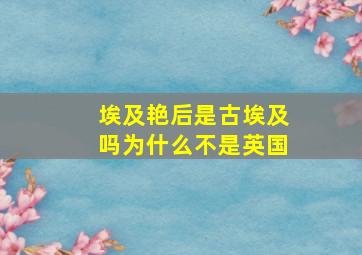 埃及艳后是古埃及吗为什么不是英国